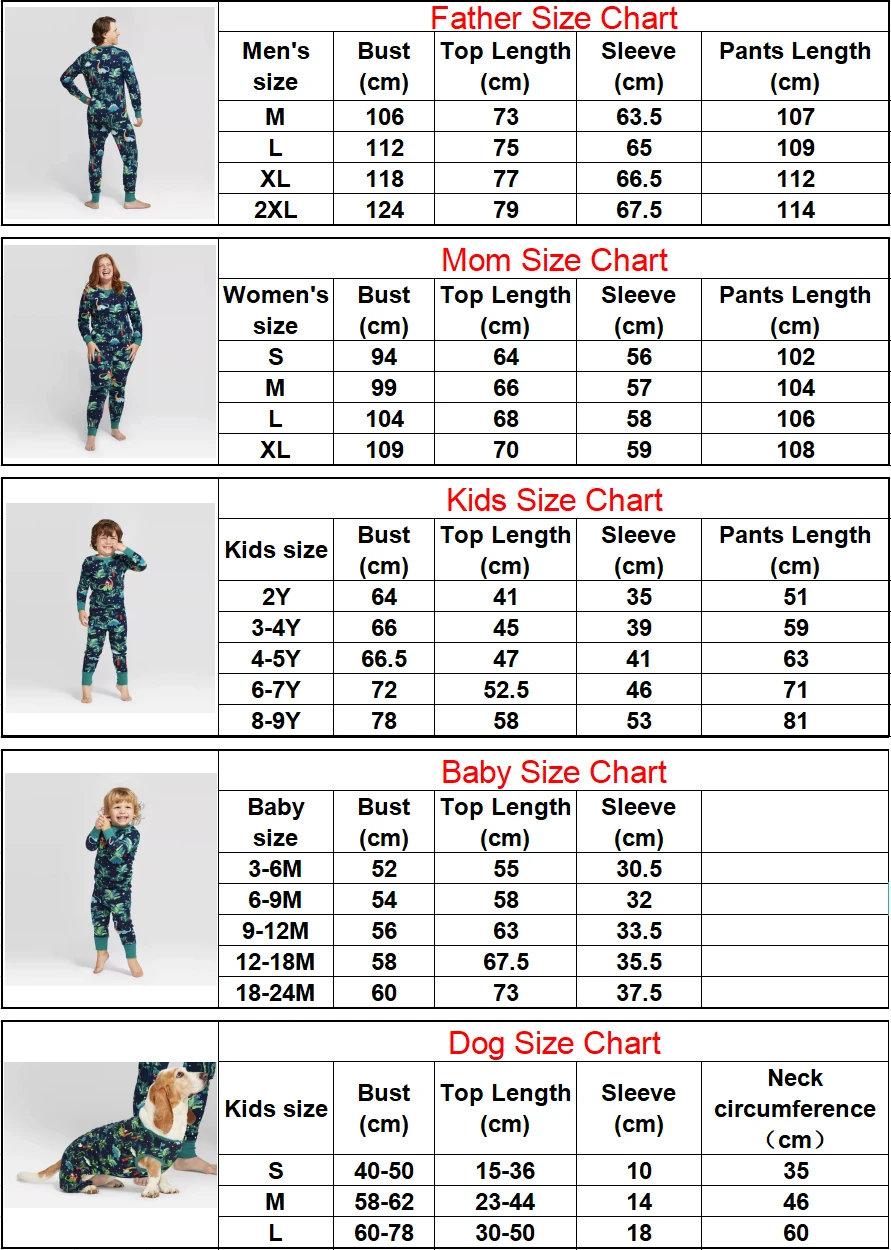 Father Size Chart

| Men's size | Bust (cm) | Top Length (cm) | Sleeve (cm) | Pants Length (cm) |
|---|---|---|---|---|
| M | 106 | 73 | 63.5 | 107 |
| L | 112 | 75 | 65 | 109 |
| XL | 118 | 77 | 66.5 | 112 |
| 2XL | 124 | 79 | 67.5 | 114 |

Mom Size Chart

| Women's size | Bust (cm) | Top Length (cm) | Sleeve (cm) | Pants Length (cm) |
|---|---|---|---|---|
| S | 94 | 64 | 56 | 102 |
| M | 99 | 66 | 57 | 104 |
| L | 104 | 68 | 58 | 106 |
| XL | 109 | 70 | 59 | 108 |

Kids Size Chart

| Kids size | Bust (cm) | Top Length (cm) | Sleeve (cm) | Pants Length (cm) |
|---|---|---|---|---|
| 2Y | 64 | 41 | 35 | 51 |
| 3-4Y | 66 | 45 | 39 | 59 |
| 4-5Y | 66.5 | 47 | 41 | 63 |
| 6-7Y | 72 | 52.5 | 46 | 71 |
| 8-9Y | 78 | 58 | 53 | 81 |

Baby Size Chart

| Baby size | Bust (cm) | Top Length (cm) | Sleeve (cm) | |
|---|---|---|---|---|
| 3-6M | 52 | 55 | 30.5 | |
| 6-9M | 54 | 58 | 32 | |
| 9-12M | 56 | 63 | 33.5 | |
| 12-18M | 58 | 67.5 | 35.5 | |
| 18-24M | 60 | 73 | 37.5 | |

Dog Size Chart

| Kids size | Bust (cm) | Top Length (cm) | Sleeve (cm) | Neck circumference （cm） |
|---|---|---|---|---|
| S | 40-50 | 15-36 | 10 | 35 |
| M | 58-62 | 23-44 | 14 | 46 |
| L | 60-78 | 30-50 | 18 | 60 |